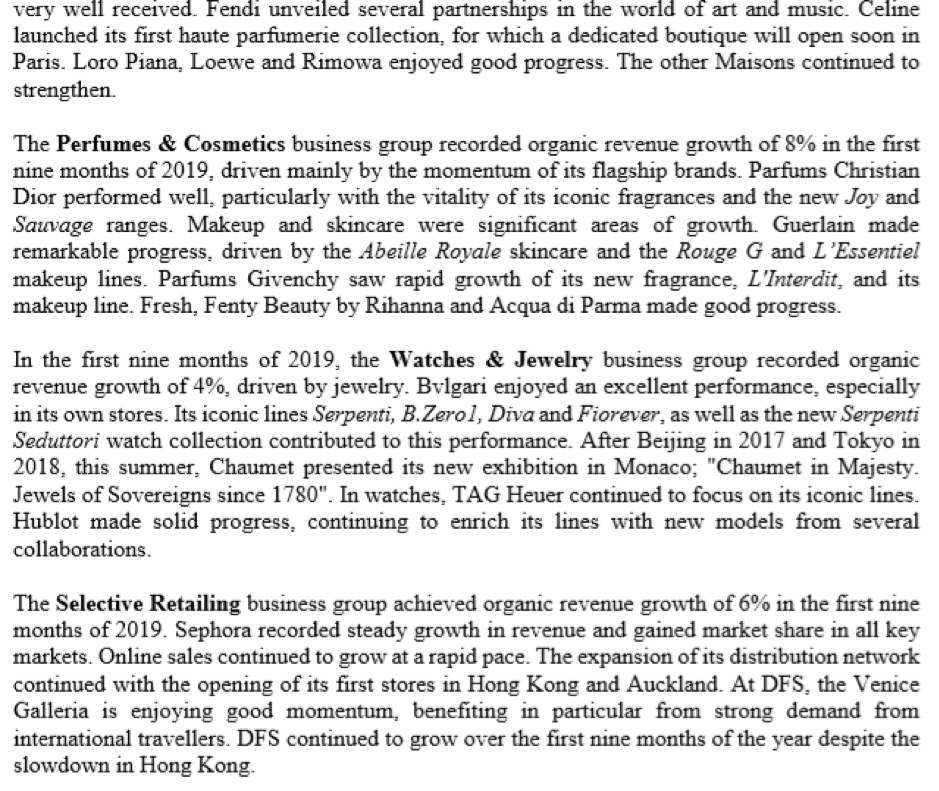 very well received. Fendi unveiled several partnerships in the world of art and music. Celine launched its first haute parfumerie collection, for which a dedicated boutique will open soon in Paris. Loro Piana, Loewe and Rimowa enjoyed good progress. The other Maisons continued to strengthen.

The Perfumes & Cosmetics business group recorded organic revenue growth of 8% in the first nine months of 2019, driven mainly by the momentum of its flagship brands. Parfums Christian Dior performed well, particularly with the vitality of its iconic fragrances and the new Joy and Sauvage ranges. Makeup and skincare were significant areas of growth. Guerlain made remarkable progress, driven by the Abeille Royale skincare and the Rouge G and L'Essentiel makeup lines. Parfums Givenchy saw rapid growth of its new fragrance, L'Interdit, and its makeup line. Fresh, Fenty Beauty by Rihanna and Acqua di Parma made good progress.

In the first nine months of 2019, the Watches & Jewelry business group recorded organic revenue growth of 4%, driven by jewelry. Bvlgari enjoyed an excellent performance, especially in its own stores. Its iconic lines Serpenti, B.Zero1, Diva and Fiorever, as well as the new Serpenti Seduttori watch collection contributed to this performance. After Beijing in 2017 and Tokyo in 2018, this summer, Chaumet presented its new exhibition in Monaco; "Chaumet in Majesty. Jewels of Sovereigns since 1780". In watches, TAG Heuer continued to focus on its iconic lines. Hublot made solid progress, continuing to enrich its lines with new models from several collaborations.

The Selective Retailing business group achieved organic revenue growth of 6% in the first nine months of 2019. Sephora recorded steady growth in revenue and gained market share in all key markets. Online sales continued to grow at a rapid pace. The expansion of its distribution network continued with the opening of its first stores in Hong Kong and Auckland. At DFS, the Venice Galleria is enjoying good momentum, benefiting in particular from strong demand from international travellers. DFS continued to grow over the first nine months of the year despite the slowdown in Hong Kong.